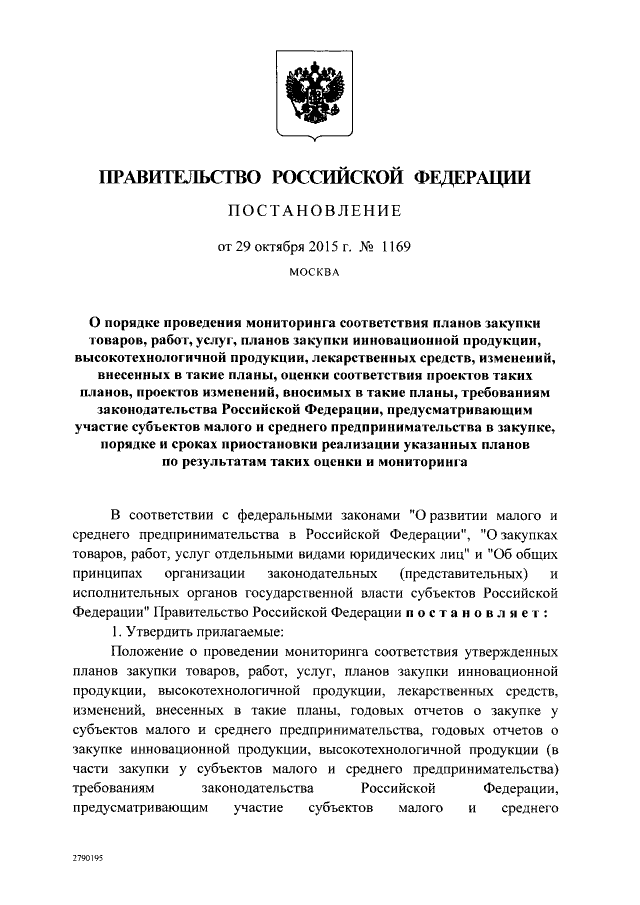 ПРАВИТЕЛЬСТВО РОССИЙСКОЙ ФЕДЕРАЦИИ

ПОСТАНОВЛЕНИЕ

от 29 октября 2015 г. № 1169

МОСКВА

О порядке проведения мониторинга соответствия планов закупки товаров, работ, услуг, планов закупки инновационной продукции, высокотехнологичной продукции, лекарственных средств, изменений, внесенных в такие планы, оценки соответствия проектов таких планов, проектов изменений, вносимых в такие планы, требованиям законодательства Российской Федерации, предусматривающим участие субъектов малого и среднего предпринимательства в закупке, порядке и сроках приостановки реализации указанных планов по результатам таких оценки и мониторинга

В соответствии с федеральными законами "О развитии малого и среднего предпринимательства в Российской Федерации", "О закупках товаров, работ, услуг отдельными видами юридических лиц" и "Об общих принципах организации законодательных (представительных) и исполнительных органов государственной власти субъектов Российской Федерации" Правительство Российской Федерации постановляет:

1. Утвердить прилагаемые:

Положение о проведении мониторинга соответствия утвержденных планов закупки товаров, работ, услуг, планов закупки инновационной продукции, высокотехнологичной продукции, лекарственных средств, изменений, внесенных в такие планы, годовых отчетов о закупке у субъектов малого и среднего предпринимательства, годовых отчетов о закупке инновационной продукции, высокотехнологичной продукции (в части закупки у субъектов малого и среднего предпринимательства) требованиям законодательства Российской Федерации, предусматривающим участие субъектов малого и среднего

2790195